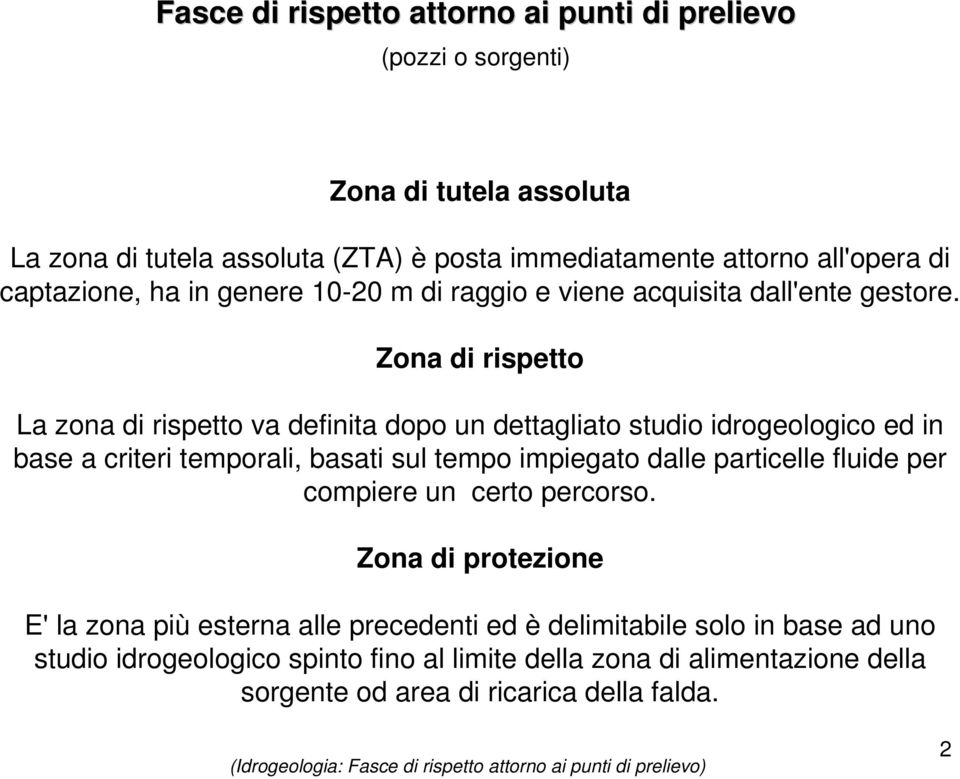 Fasce di rispetto attorno ai punti di prelievo

(pozzi o sorgenti)

Zona di tutela assoluta

La zona di tutela assoluta (ZTA) è posta immediatamente attorno all'opera di captazione, ha in genere 10-20 m di raggio e viene acquisita dall'ente gestore.

Zona di rispetto

La zona di rispetto va definita dopo un dettagliato studio idrogeologico ed in base a criteri temporali, basati sul tempo impiegato dalle particelle fluide per compiere un certo percorso.

Zona di protezione

E' la zona più esterna alle precedenti ed è delimitabile solo in base ad uno studio idrogeologico spinto fino al limite della zona di alimentazione della sorgente od area di ricarica della falda.

(Idrogeologia: Fasce di rispetto attorno ai punti di prelievo)

2